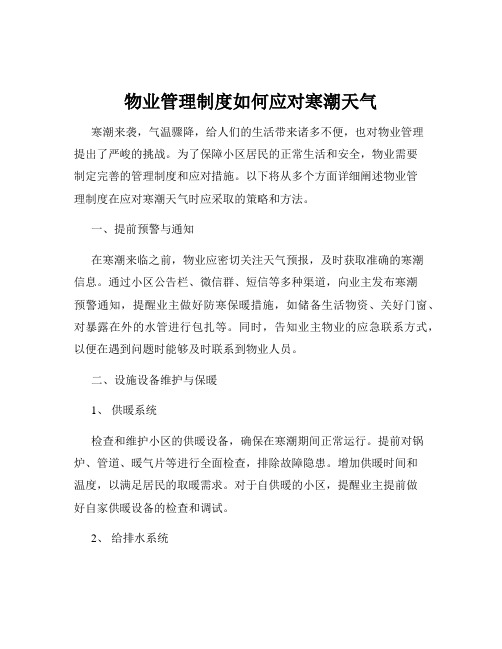 物业管理制度如何应对寒潮天气

寒潮来袭，气温骤降，给人们的生活带来诸多不便，也对物业管理提出了严峻的挑战。为了保障小区居民的正常生活和安全，物业需要制定完善的管理制度和应对措施。以下将从多个方面详细阐述物业管理制度在应对寒潮天气时应采取的策略和方法。

一、提前预警与通知

在寒潮来临之前，物业应密切关注天气预报，及时获取准确的寒潮信息。通过小区公告栏、微信群、短信等多种渠道，向业主发布寒潮预警通知，提醒业主做好防寒保暖措施，如储备生活物资、关好门窗、对暴露在外的水管进行包扎等。同时，告知业主物业的应急联系方式，以便在遇到问题时能够及时联系到物业人员。

二、设施设备维护与保暖

1、 供暖系统

检查和维护小区的供暖设备，确保在寒潮期间正常运行。提前对锅炉、管道、暖气片等进行全面检查，排除故障隐患。增加供暖时间和温度，以满足居民的取暖需求。对于自供暖的小区，提醒业主提前做好自家供暖设备的检查和调试。

2、 给排水系统